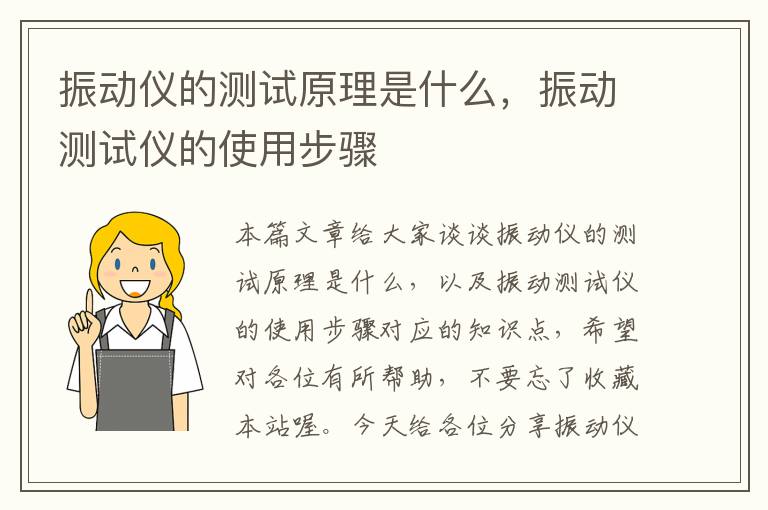 振动仪的测试原理是什么，振动测试仪的使用步骤

本篇文章给大家谈谈振动仪的测试原理是什么，以及振动测试仪的使用步骤对应的知识点，希望对各位有所帮助，不要忘了收藏本站喔。今天给各位分享振动仪